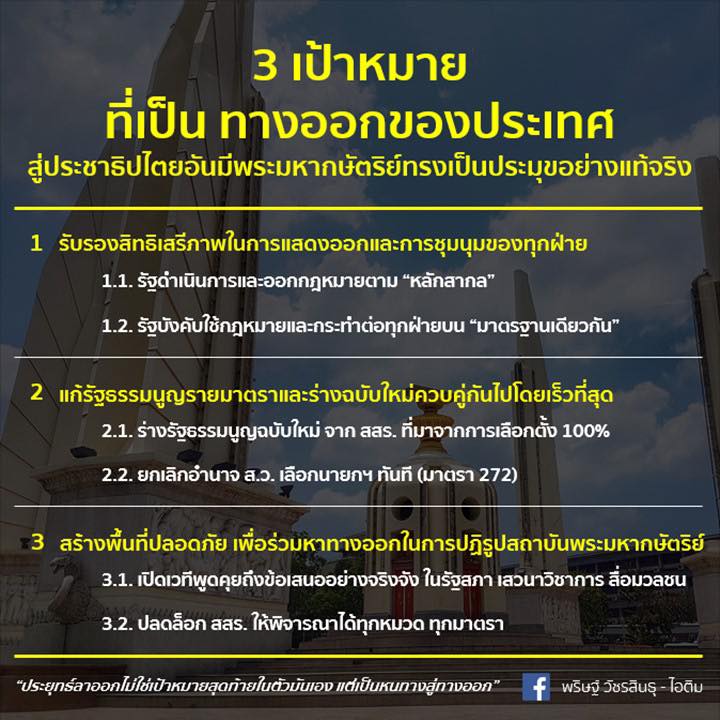 3 เป้าหมาย
ที่เป็น ทางออกของประเทศ
สู่ประชาธิปไตยอันมีพระมหากษัตริย์ทรงเป็นประมุขอย่างแท้จริง

1 รับรองสิทธิเสรีภาพในการแสดงออกและการชุมนุมของทุกฝ่าย

1.1. รัฐดำเนินการและออกกฎหมายตาม "หลักสากล"

1.2. รัฐบังคับใช้กฎหมายและกระทำต่อทุกฝ่ายบน "มาตรฐานเดียวกัน"

2 แก้รัฐธรรมนูญรายมาตราและร่างฉบับใหม่ควบคู่กันไปโดยเร็วที่สุด

2.1. ร่างรัฐธรรมนูญฉบับใหม่ จาก สสร. ที่มาจากการเลือกตั้ง 100%

2.2. ยกเลิกอำนาจ ส.ว. เลือกนายกฯ ทันที (มาตรา 272)

3 สร้างพื้นที่ปลอดภัย เพื่อร่วมหาทางออกในการปฏิรูปสถาบันพระมหากษัตริย์

3.1. เปิดเวทีพูดคุยถึงข้อเสนออย่างจริงจัง ในรัฐสภา เสวนาวิชาการ สื่อมวลชน

3.2. ปลดล็อก สสร. ให้พิจารณาได้ทุกหมวด ทุกมาตรา

"ประยุทธ์ลาออกไม่ใช่เป้าหมายสุดท้ายในตัวมันเอง แต่เป็นหนทางสู่ทางออก"

พริษฐ์ วัชรสินธุ - ไอติม